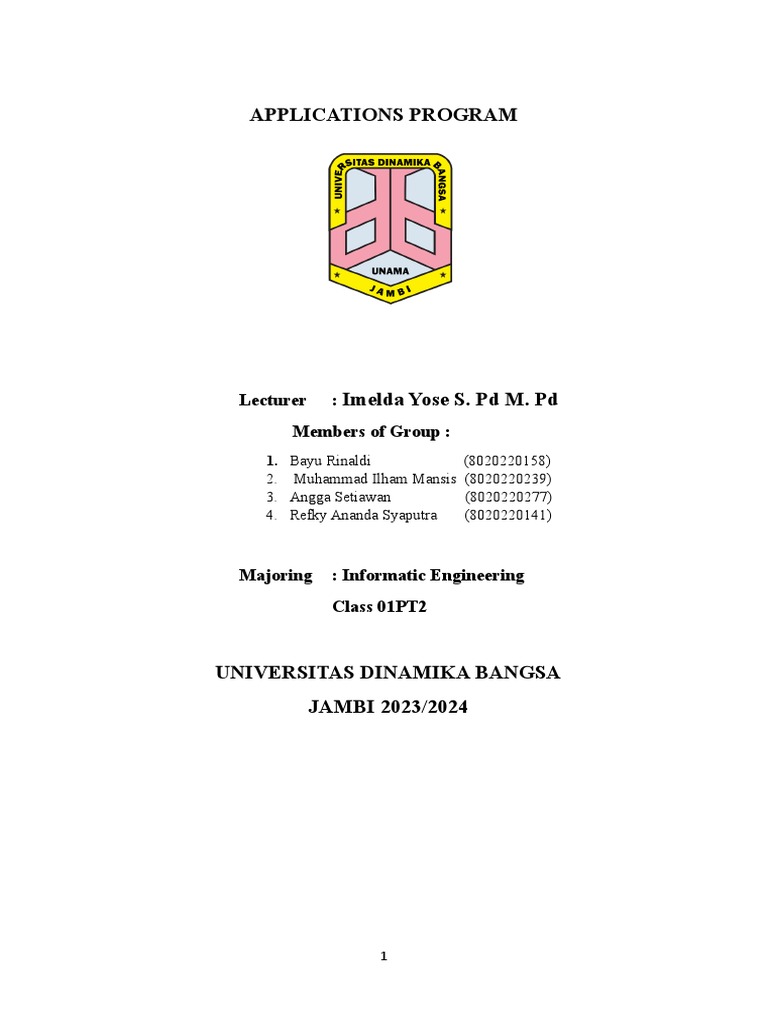 APPLICATIONS PROGRAM

UNIVERSITAS DINAMIKA BANGSA
UNAMA
JAMBI

Lecturer : Imelda Yose S. Pd M. Pd

Members of Group :

1. Bayu Rinaldi (8020220158)
2. Muhammad Ilham Mansis (8020220239)
3. Angga Setiawan (8020220277)
4. Refky Ananda Syaputra (8020220141)

Majoring : Informatic Engineering

Class 01PT2

UNIVERSITAS DINAMIKA BANGSA

JAMBI 2023/2024

1